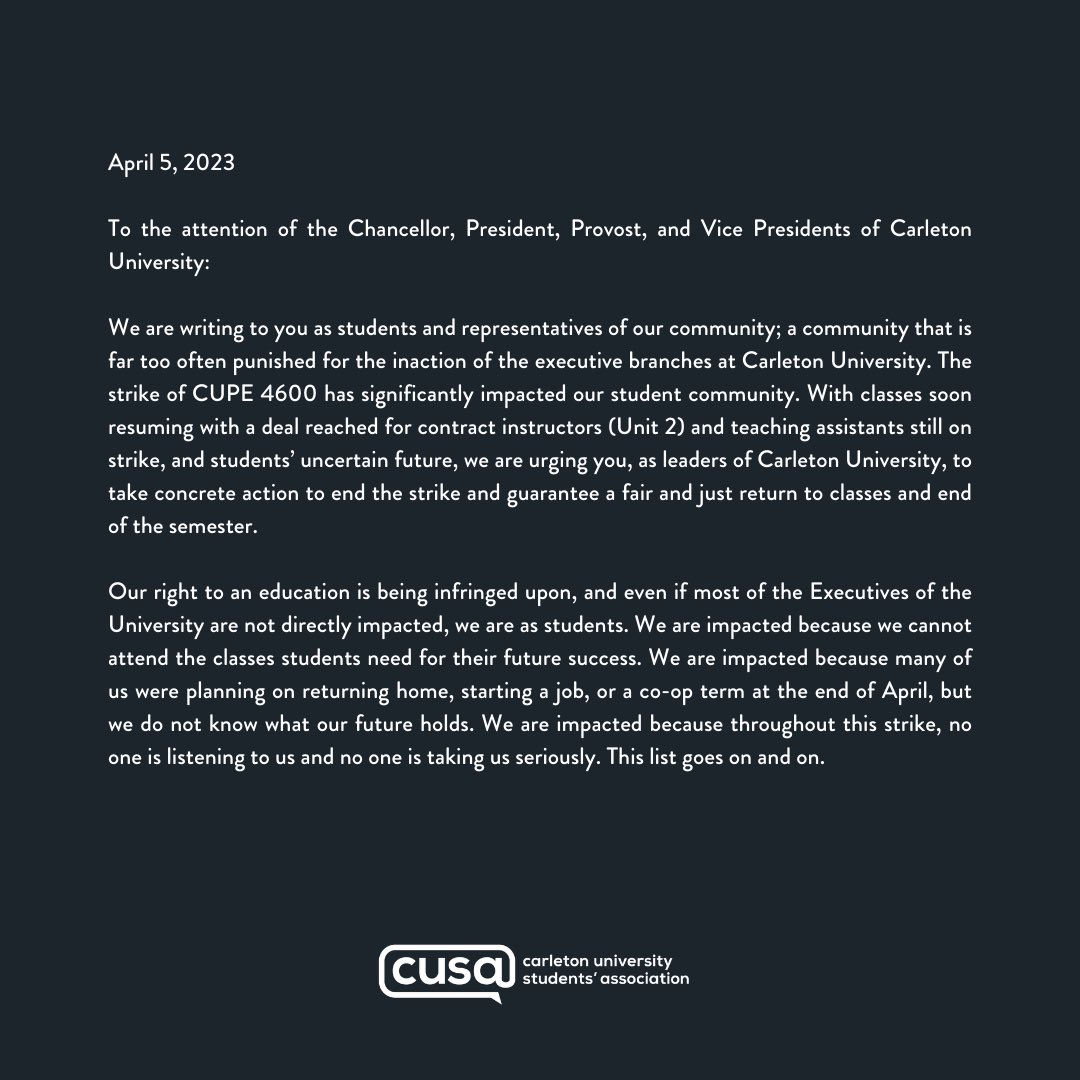 April 5, 2023

To the attention of the Chancellor, President, Provost, and Vice Presidents of Carleton University:

We are writing to you as students and representatives of our community; a community that is far too often punished for the inaction of the executive branches at Carleton University. The strike of CUPE 4600 has significantly impacted our student community. With classes soon resuming with a deal reached for contract instructors (Unit 2) and teaching assistants still on strike, and students' uncertain future, we are urging you, as leaders of Carleton University, to take concrete action to end the strike and guarantee a fair and just return to classes and end of the semester.

Our right to an education is being infringed upon, and even if most of the Executives of the University are not directly impacted, we are as students. We are impacted because we cannot attend the classes students need for their future success. We are impacted because many of us were planning on returning home, starting a job, or a co-op term at the end of April, but we do not know what our future holds. We are impacted because throughout this strike, no one is listening to us and no one is taking us seriously. This list goes on and on.

cusa carleton university students' association